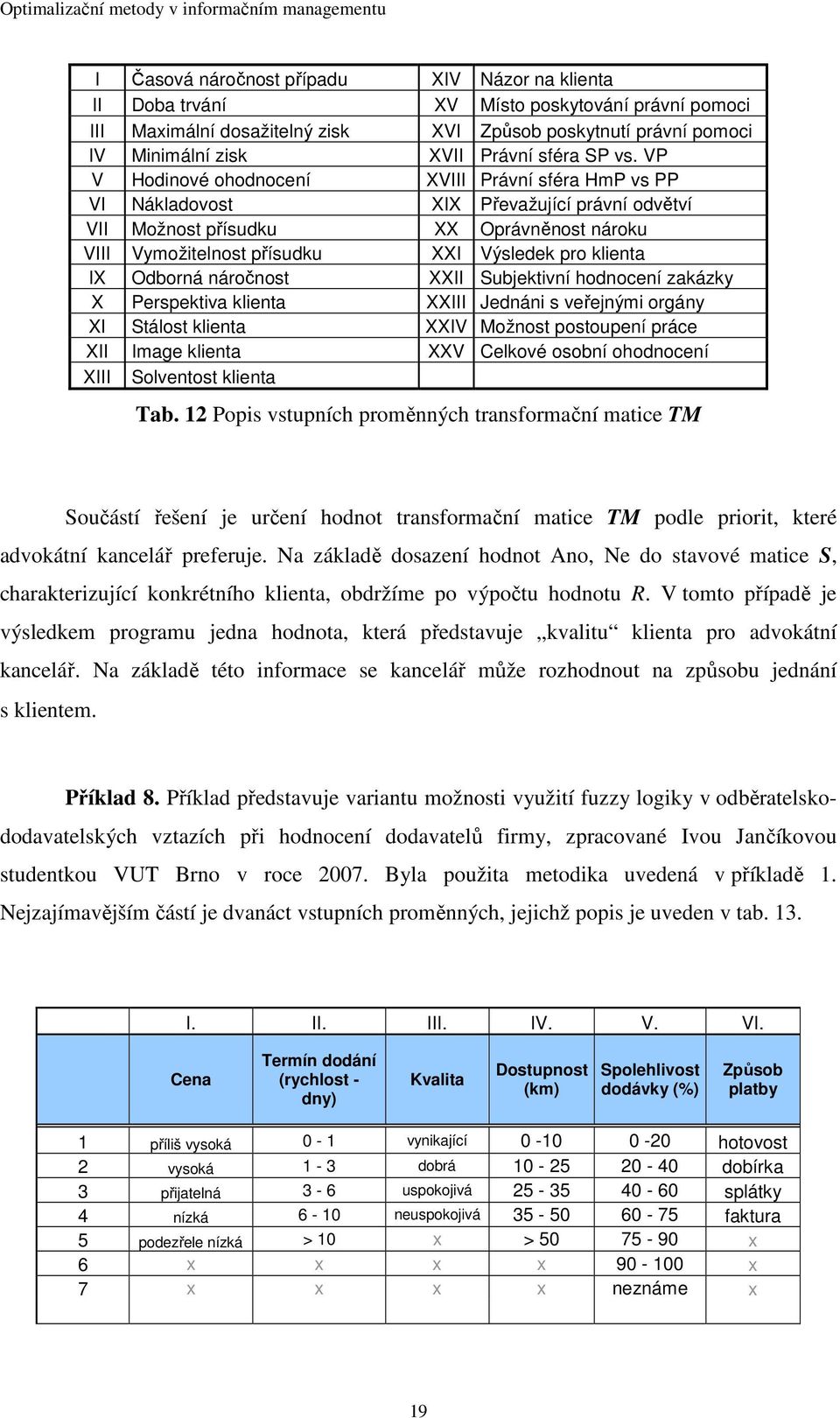 Optimalizační metody v informačním managementu

| I | Časová náročnost případu | XIV | Názor na klienta |
|---|---|---|---|
| II | Doba trvání | XV | Místo poskytování právní pomoci |
| III | Maximální dosažitelný zisk | XVI | Způsob poskytnutí právní pomoci |
| IV | Minimální zisk | XVII | Právní sféra SP vs. VP |
| V | Hodinové ohodnocení | XVIII | Právní sféra HmP vs PP |
| VI | Nákladovost | XIX | Převažující právní odvětví |
| VII | Možnost přísudku | XX | Oprávněnost nároku |
| VIII | Vymožitelnost přísudku | XXI | Výsledek pro klienta |
| IX | Odborná náročnost | XXII | Subjektivní hodnocení zakázky |
| X | Perspektiva klienta | XXIII | Jednáni s veřejnými orgány |
| XI | Stálost klienta | XXIV | Možnost postoupení práce |
| XII | Image klienta | XXV | Celkové osobní ohodnocení |
| XIII | Solventost klienta | | |

Tab. 12 Popis vstupních proměnných transformační matice TM

Součástí řešení je určení hodnot transformační matice TM podle priorit, které advokátní kancelář preferuje. Na základě dosazení hodnot Ano, Ne do stavové matice S, charakterizující konkrétního klienta, obdržíme po výpočtu hodnotu R. V tomto případě je výsledkem programu jedna hodnota, která představuje „kvalitu“ klienta pro advokátní kancelář. Na základě této informace se kancelář může rozhodnout na způsobu jednání s klientem.

Příklad 8. Příklad představuje variantu možnosti využití fuzzy logiky v odběratelsko-dodavatelských vztazích při hodnocení dodavatelů firmy, zpracované Ivou Jančíkovou studentkou VUT Brno v roce 2007. Byla použita metodika uvedená v příkladě 1. Nejzajímavějším částí je dvanáct vstupních proměnných, jejichž popis je uveden v tab. 13.

| | I. | II. | III. | IV. | V. | VI. |
|---|---|---|---|---|---|---|
| | Cena | Termín dodání (rychlost - dny) | Kvalita | Dostupnost (km) | Spolehlivost dodávky (%) | Způsob platby |
| 1 | příliš vysoká | 0 - 1 | vynikající | 0 -10 | 0 -20 | hotovost |
| 2 | vysoká | 1 - 3 | dobrá | 10 - 25 | 20 - 40 | dobírka |
| 3 | přijatelná | 3 - 6 | uspokojivá | 25 - 35 | 40 - 60 | splátky |
| 4 | nízká | 6 - 10 | neuspokojivá | 35 - 50 | 60 - 75 | faktura |
| 5 | podezřele nízká | > 10 | x | > 50 | 75 - 90 | x |
| 6 | x | x | x | x | 90 - 100 | x |
| 7 | x | x | x | x | neznáme | x |

19